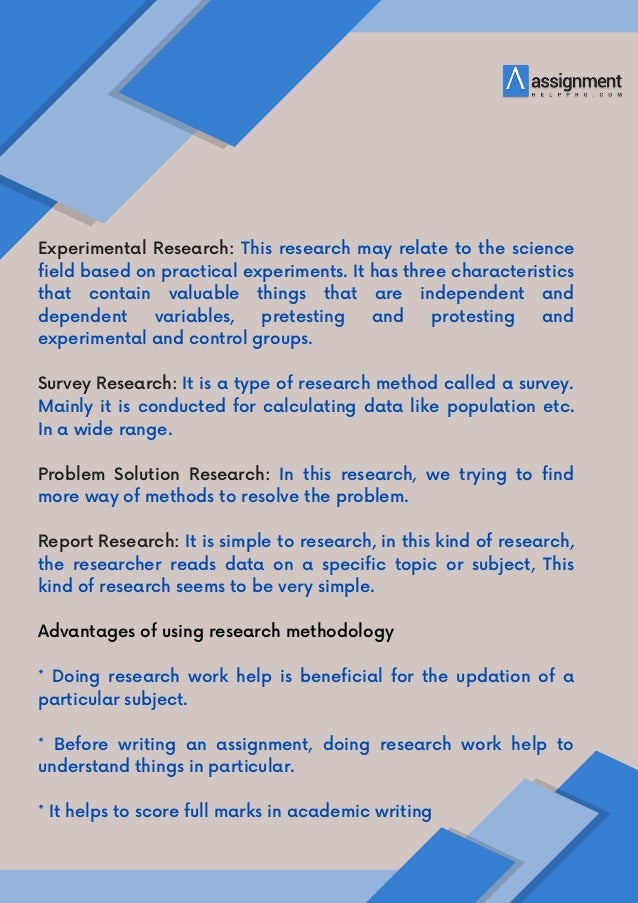 assignment
HELPPRO.COM

Experimental Research: This research may relate to the science field based on practical experiments. It has three characteristics that contain valuable things that are independent and dependent variables, pretesting and protesting and experimental and control groups.

Survey Research: It is a type of research method called a survey. Mainly it is conducted for calculating data like population etc. In a wide range.

Problem Solution Research: In this research, we trying to find more way of methods to resolve the problem.

Report Research: It is simple to research, in this kind of research, the researcher reads data on a specific topic or subject, This kind of research seems to be very simple.

Advantages of using research methodology

* Doing research work help is beneficial for the updation of a particular subject.

* Before writing an assignment, doing research work help to understand things in particular.

* It helps to score full marks in academic writing